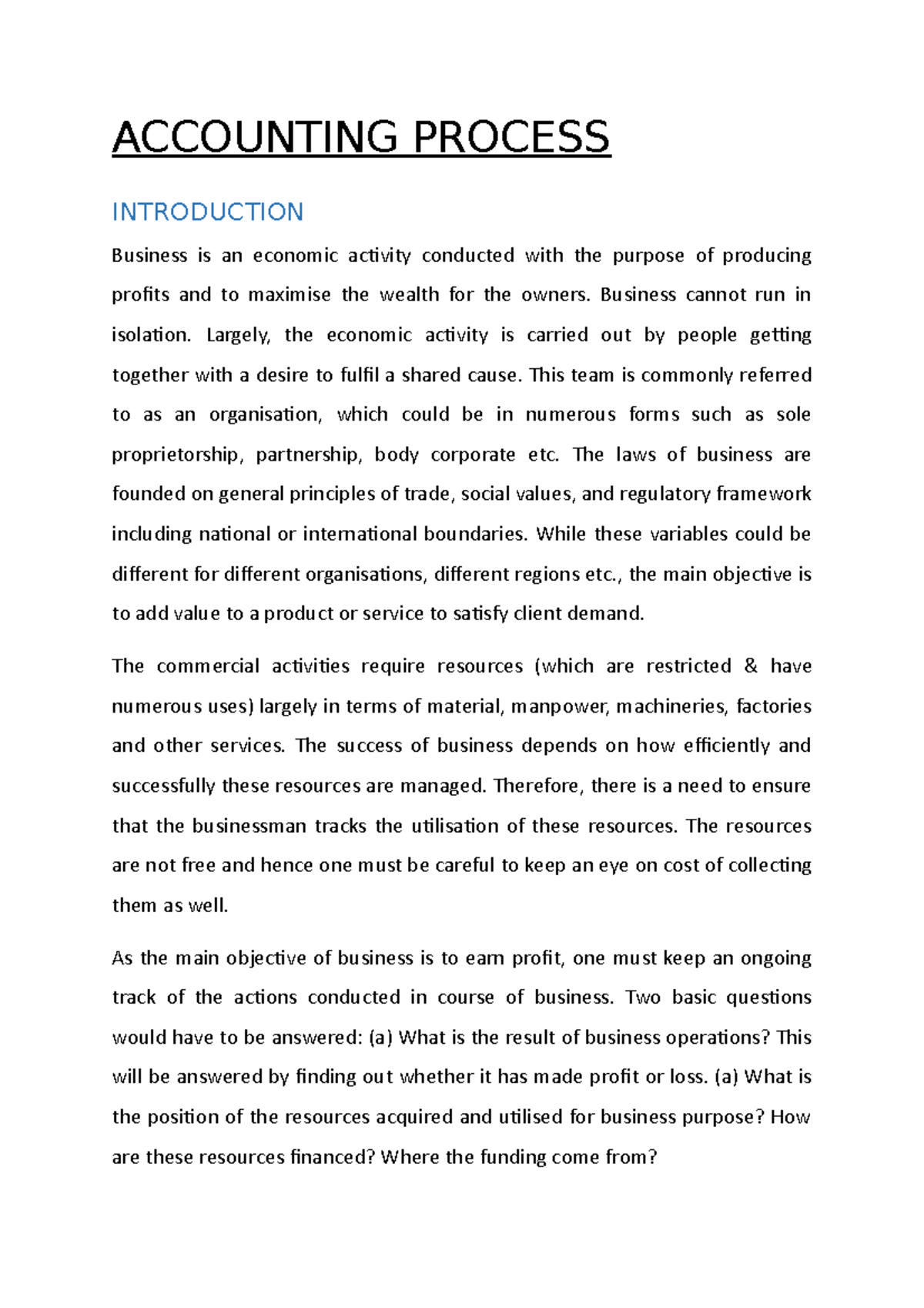 ACCOUNTING PROCESS

INTRODUCTION

Business is an economic activity conducted with the purpose of producing profits and to maximise the wealth for the owners. Business cannot run in isolation. Largely, the economic activity is carried out by people getting together with a desire to fulfil a shared cause. This team is commonly referred to as an organisation, which could be in numerous forms such as sole proprietorship, partnership, body corporate etc. The laws of business are founded on general principles of trade, social values, and regulatory framework including national or international boundaries. While these variables could be different for different organisations, different regions etc., the main objective is to add value to a product or service to satisfy client demand.

The commercial activities require resources (which are restricted & have numerous uses) largely in terms of material, manpower, machineries, factories and other services. The success of business depends on how efficiently and successfully these resources are managed. Therefore, there is a need to ensure that the businessman tracks the utilisation of these resources. The resources are not free and hence one must be careful to keep an eye on cost of collecting them as well.

As the main objective of business is to earn profit, one must keep an ongoing track of the actions conducted in course of business. Two basic questions would have to be answered: (a) What is the result of business operations? This will be answered by finding out whether it has made profit or loss. (a) What is the position of the resources acquired and utilised for business purpose? How are these resources financed? Where the funding come from?